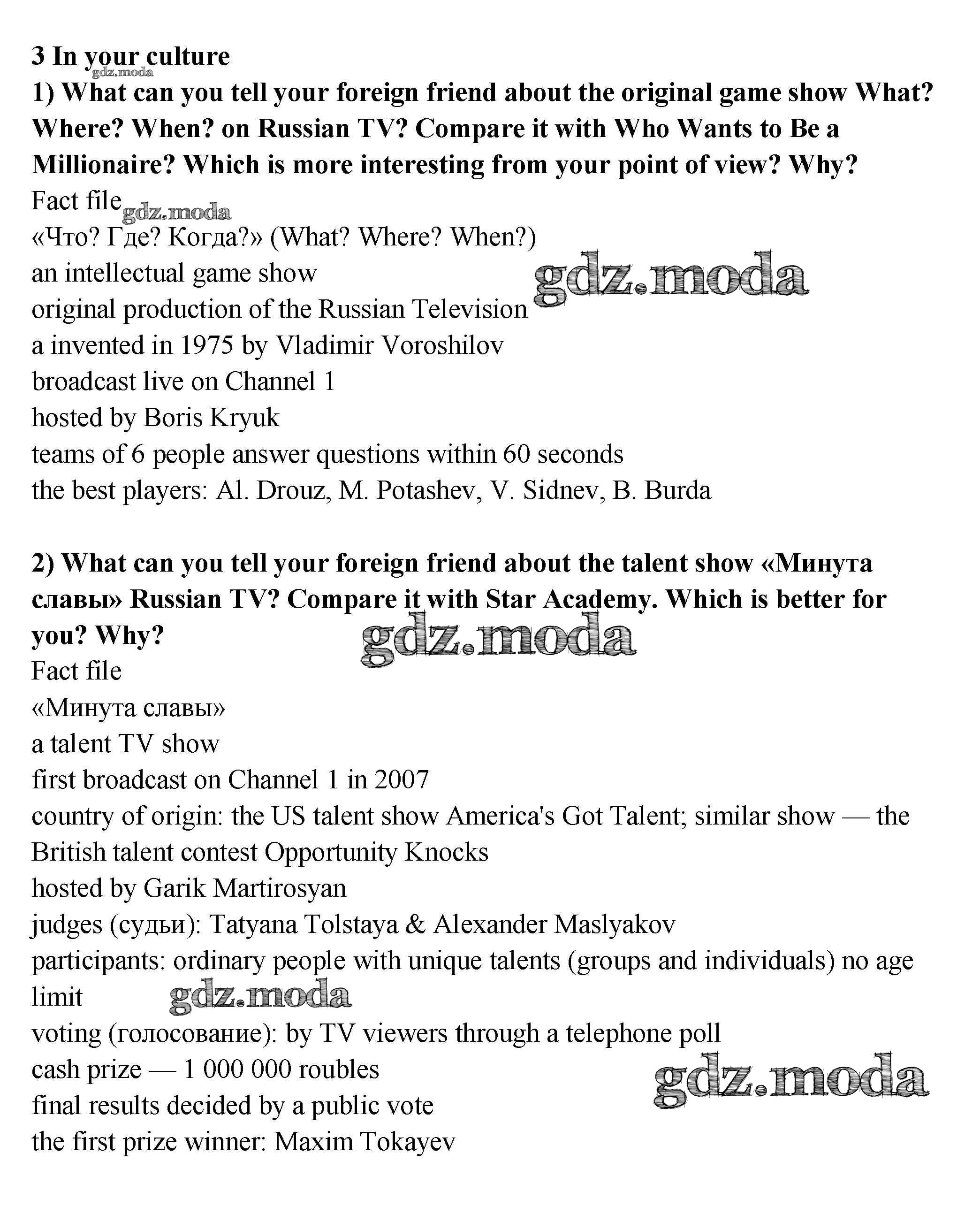 3 In your culture
gdz.moda
1) What can you tell your foreign friend about the original game show What? Where? When? on Russian TV? Compare it with Who Wants to Be a Millionaire? Which is more interesting from your point of view? Why?
Fact file
gdz.moda
«Что? Где? Когда?» (What? Where? When?)
an intellectual game show
gdz.moda
original production of the Russian Television
a invented in 1975 by Vladimir Voroshilov
broadcast live on Channel 1
hosted by Boris Kryuk
teams of 6 people answer questions within 60 seconds
the best players: Al. Drouz, M. Potashev, V. Sidnev, B. Burda

2) What can you tell your foreign friend about the talent show «Минута славы» Russian TV? Compare it with Star Academy. Which is better for you? Why?
gdz.moda
Fact file
«Минута славы»
a talent TV show
first broadcast on Channel 1 in 2007
country of origin: the US talent show America's Got Talent; similar show — the British talent contest Opportunity Knocks
hosted by Garik Martirosyan
judges (судьи): Tatyana Tolstaya & Alexander Maslyakov
participants: ordinary people with unique talents (groups and individuals) no age limit
gdz.moda
voting (голосование): by TV viewers through a telephone poll
cash prize — 1 000 000 roubles
gdz.moda
final results decided by a public vote
the first prize winner: Maxim Tokayev